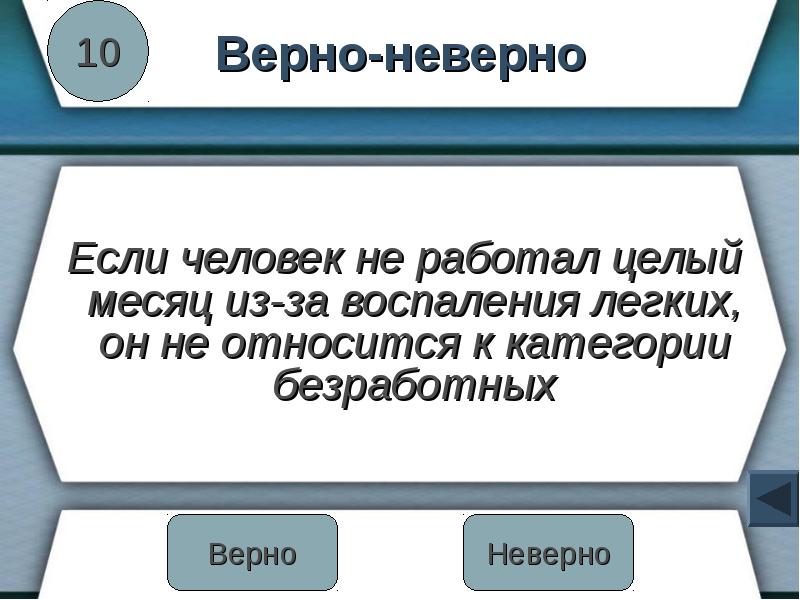 10

Верно-неверно

Если человек не работал целый месяц из-за воспаления легких, он не относится к категории безработных

Верно

Неверно